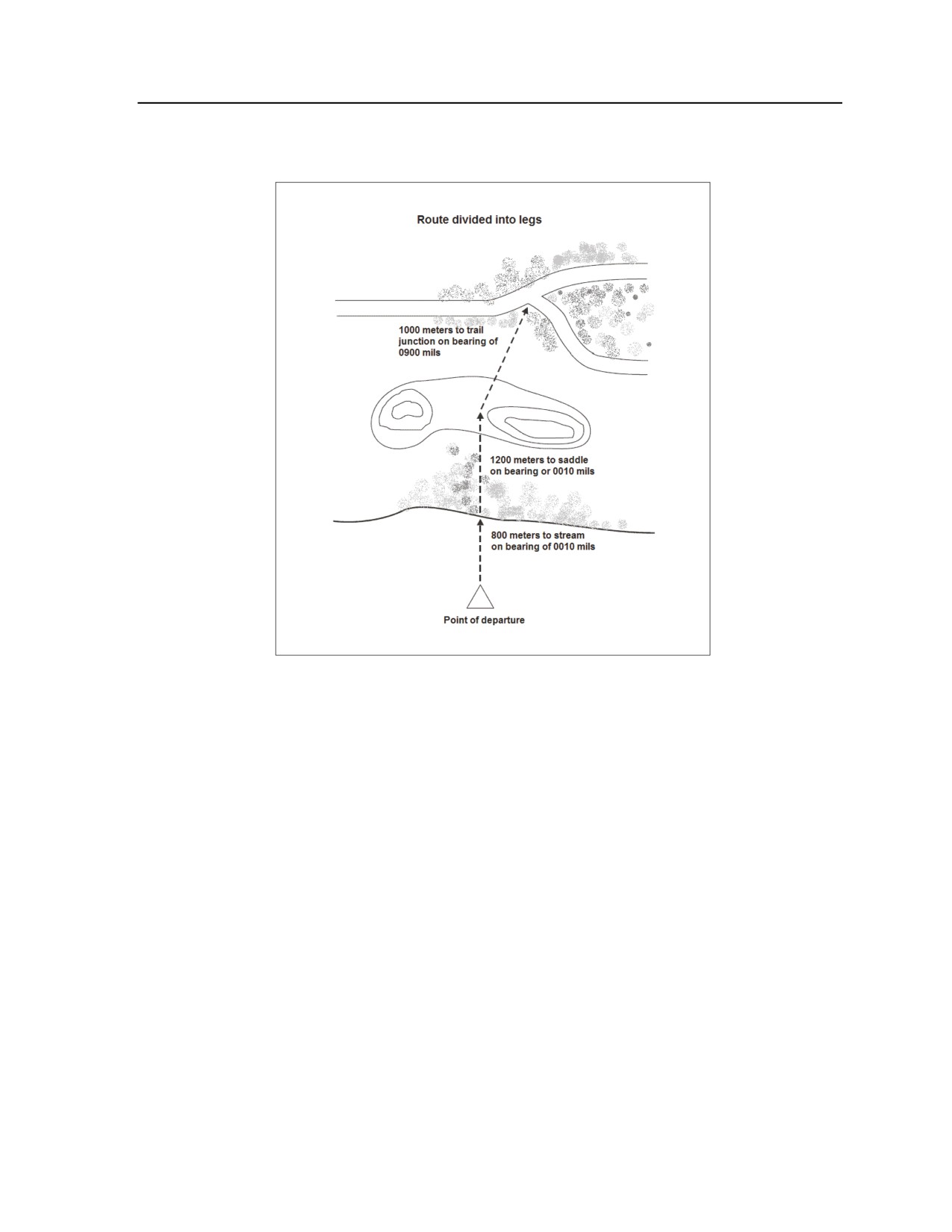 Route divided into legs

1000 meters to trail junction on bearing of 0900 mils

1200 meters to saddle on bearing or 0010 mils

800 meters to stream on bearing of 0010 mils

Point of departure